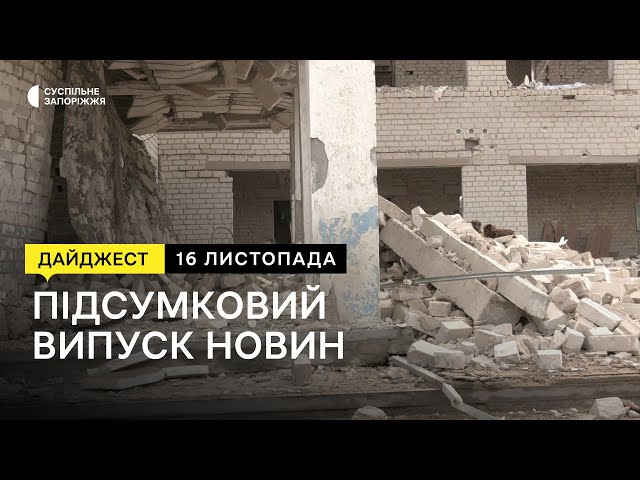 СУСПІЛЬНЕ
ЗАПОРІЖЖЯ

ДАЙДЖЕСТ 16 ЛИСТОПАДА

ПІДСУМКОВИЙ ВИПУСК НОВИН